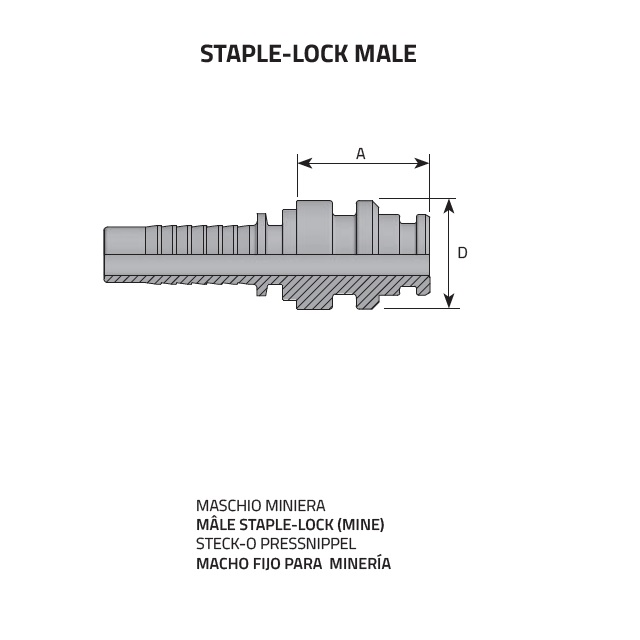 STAPLE-LOCK MALE

A

D

MASCHIO MINIERA
MÂLE STAPLE-LOCK (MINE)
STECK-O PRESSNIPPEL
MACHO FIJO PARA MINERÍA